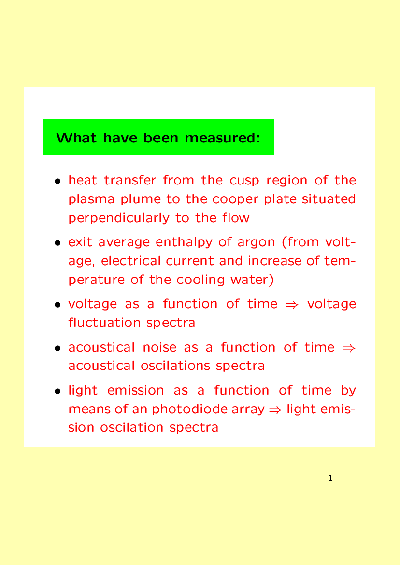 What have been measured:

• heat transfer from the cusp region of the plasma plume to the cooper plate situated perpendicularly to the flow

• exit average enthalpy of argon (from voltage, electrical current and increase of temperature of the cooling water)

• voltage as a function of time $\Rightarrow$ voltage fluctuation spectra

• acoustical noise as a function of time $\Rightarrow$ acoustical oscilations spectra

• light emission as a function of time by means of an photodiode array $\Rightarrow$ light emission oscilation spectra

1